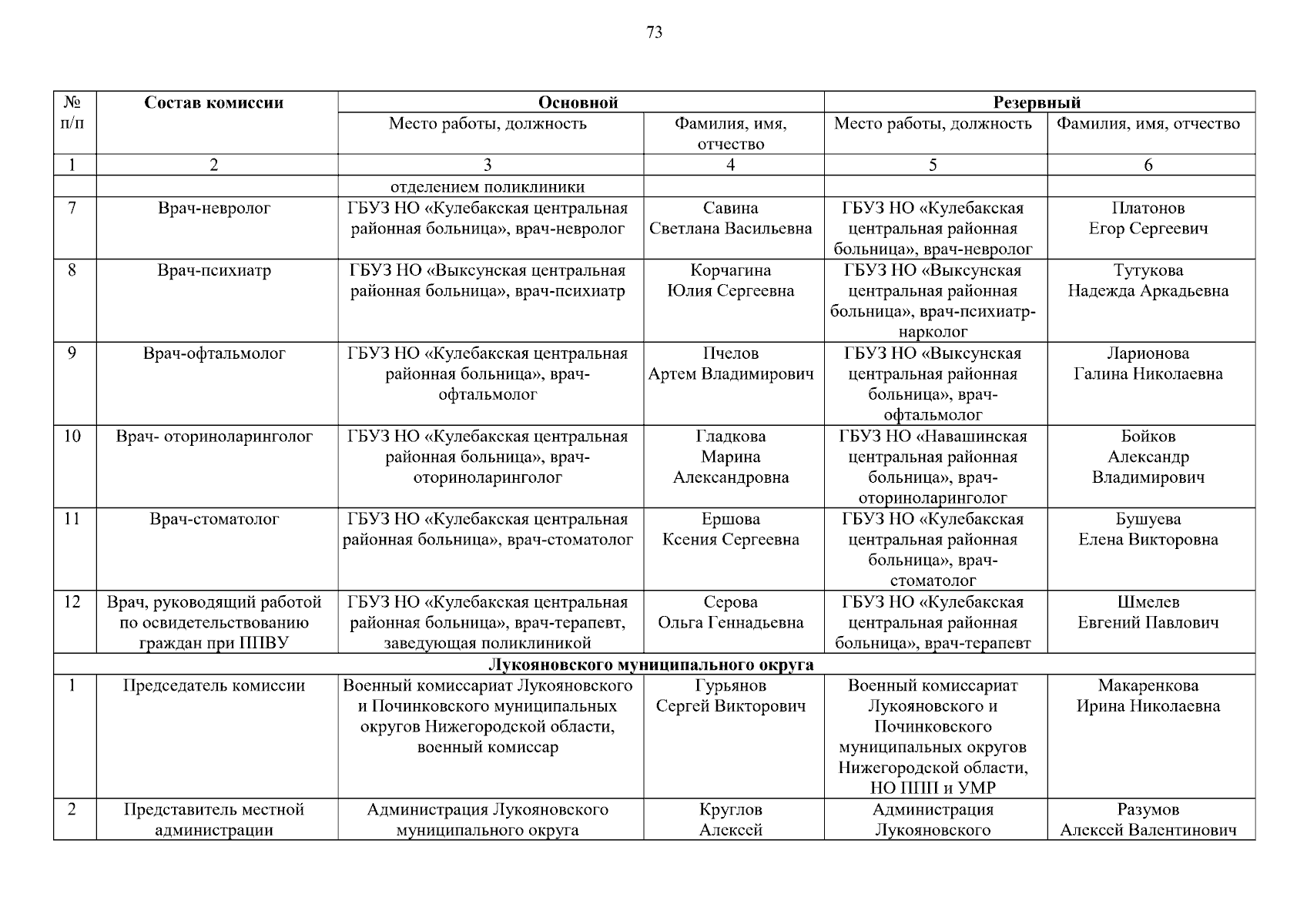 73

| № п/п | Состав комиссии | Основной | | Резервный | |
|---|---|---|---|---|---|
| | | Место работы, должность | Фамилия, имя, отчество | Место работы, должность | Фамилия, имя, отчество |
| 1 | 2 | 3 | 4 | 5 | 6 |
| | | отделением поликлиники | | | |
| 7 | Врач-невролог | ГБУЗ НО «Кулебакская центральная районная больница», врач-невролог | Савина Светлана Васильевна | ГБУЗ НО «Кулебакская центральная районная больница», врач-невролог | Платонов Егор Сергеевич |
| 8 | Врач-психиатр | ГБУЗ НО «Выксунская центральная районная больница», врач-психиатр | Корчагина Юлия Сергеевна | ГБУЗ НО «Выксунская центральная районная больница», врач-психиатр-нарколог | Тутукова Надежда Аркадьевна |
| 9 | Врач-офтальмолог | ГБУЗ НО «Кулебакская центральная районная больница», врач-офтальмолог | Пчелов Артем Владимирович | ГБУЗ НО «Выксунская центральная районная больница», врач-офтальмолог | Ларионова Галина Николаевна |
| 10 | Врач- оториноларинголог | ГБУЗ НО «Кулебакская центральная районная больница», врач-оториноларинголог | Гладкова Марина Александровна | ГБУЗ НО «Навашинская центральная районная больница», врач-оториноларинголог | Бойков Александр Владимирович |
| 11 | Врач-стоматолог | ГБУЗ НО «Кулебакская центральная районная больница», врач-стоматолог | Ершова Ксения Сергеевна | ГБУЗ НО «Кулебакская центральная районная больница», врач-стоматолог | Бушуева Елена Викторовна |
| 12 | Врач, руководящий работой по освидетельствованию граждан при ППВУ | ГБУЗ НО «Кулебакская центральная районная больница», врач-терапевт, заведующая поликлиникой | Серова Ольга Геннадьевна | ГБУЗ НО «Кулебакская центральная районная больница», врач-терапевт | Шмелев Евгений Павлович |
| Лукояновского муниципального округа | | | | | |
| 1 | Председатель комиссии | Военный комиссариат Лукояновского и Починковского муниципальных округов Нижегородской области, военный комиссар | Гурьянов Сергей Викторович | Военный комиссариат Лукояновского и Починковского муниципальных округов Нижегородской области, НО ППП и УМР | Макаренкова Ирина Николаевна |
| 2 | Представитель местной администрации | Администрация Лукояновского муниципального округа | Круглов Алексей | Администрация Лукояновского | Разумов Алексей Валентинович |